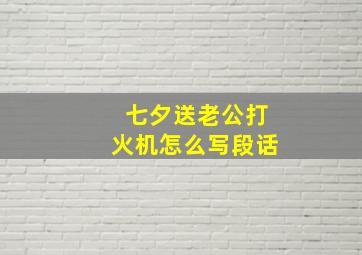 七夕送老公打火机怎么写段话